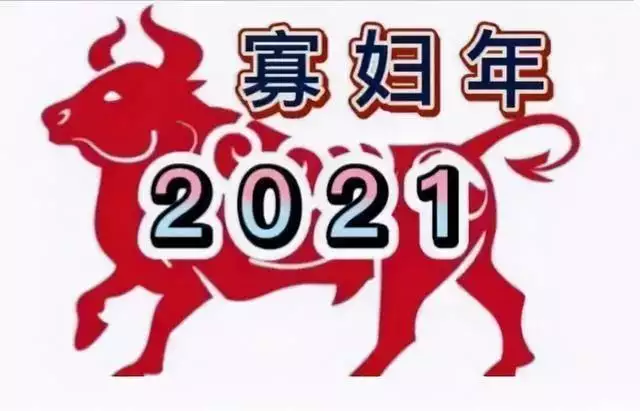 寡妇年

2021